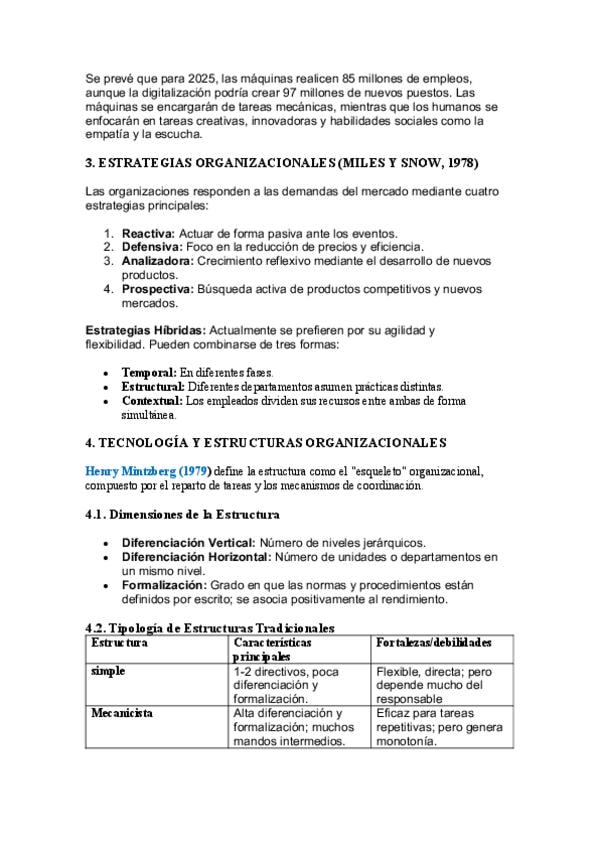 Se prevé que para 2025, las máquinas realicen 85 millones de empleos, aunque la digitalización podría crear 97 millones de nuevos puestos. Las máquinas se encargarán de tareas mecánicas, mientras que los humanos se enfocarán en tareas creativas, innovadoras y habilidades sociales como la empatía y la escucha.

3. ESTRATEGIAS ORGANIZACIONALES (MILES Y SNOW, 1978)

Las organizaciones responden a las demandas del mercado mediante cuatro estrategias principales:

1. Reactiva: Actuar de forma pasiva ante los eventos.
2. Defensiva: Foco en la reducción de precios y eficiencia.
3. Analizadora: Crecimiento reflexivo mediante el desarrollo de nuevos productos.
4. Prospectiva: Búsqueda activa de productos competitivos y nuevos mercados.

Estrategias Híbridas: Actualmente se prefieren por su agilidad y flexibilidad. Pueden combinarse de tres formas:

• Temporal: En diferentes fases.
• Estructural: Diferentes departamentos asumen prácticas distintas.
• Contextual: Los empleados dividen sus recursos entre ambas de forma simultánea.

4. TECNOLOGÍA Y ESTRUCTURAS ORGANIZACIONALES

Henry Mintzberg (1979) define la estructura como el "esqueleto" organizacional, compuesto por el reparto de tareas y los mecanismos de coordinación.

4.1. Dimensiones de la Estructura

• Diferenciación Vertical: Número de niveles jerárquicos.
• Diferenciación Horizontal: Número de unidades o departamentos en un mismo nivel.
• Formalización: Grado en que las normas y procedimientos están definidos por escrito; se asocia positivamente al rendimiento.

4.2. Tipología de Estructuras Tradicionales

| Estructura | Características principales | Fortalezas/debilidades |
|---|---|---|
| simple | 1-2 directivos, poca diferenciación y formalización. | Flexible, directa; pero depende mucho del responsable |
| Mecanicista | Alta diferenciación y formalización; muchos mandos intermedios. | Eficaz para tareas repetitivas; pero genera monotonía. |